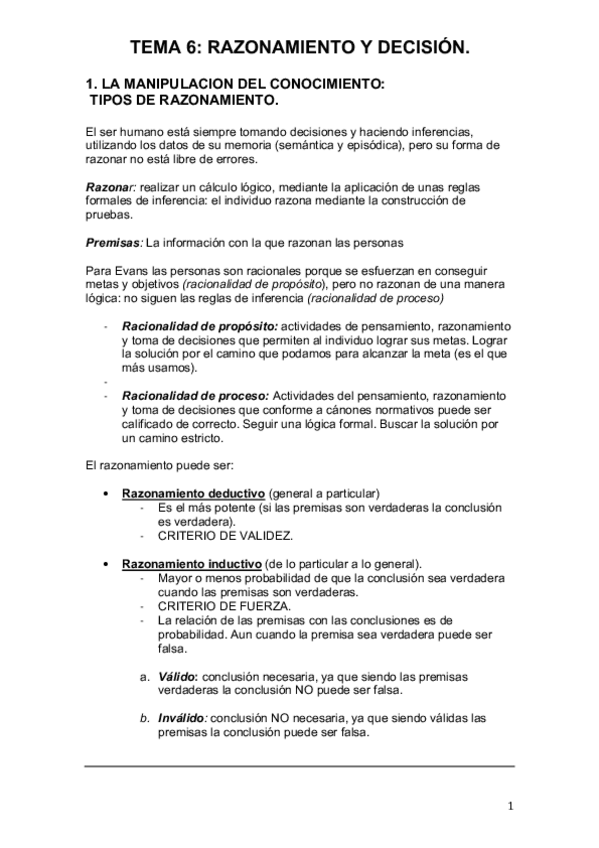 TEMA 6: RAZONAMIENTO Y DECISIÓN.

1. LA MANIPULACION DEL CONOCIMIENTO: TIPOS DE RAZONAMIENTO.

El ser humano está siempre tomando decisiones y haciendo inferencias, utilizando los datos de su memoria (semántica y episódica), pero su forma de razonar no está libre de errores.

Razonar: realizar un cálculo lógico, mediante la aplicación de unas reglas formales de inferencia: el individuo razona mediante la construcción de pruebas.

Premisas: La información con la que razonan las personas

Para Evans las personas son racionales porque se esfuerzan en conseguir metas y objetivos (racionalidad de propósito), pero no razonan de una manera lógica: no siguen las reglas de inferencia (racionalidad de proceso)

- Racionalidad de propósito: actividades de pensamiento, razonamiento y toma de decisiones que permiten al individuo lograr sus metas. Lograr la solución por el camino que podamos para alcanzar la meta (es el que más usamos).
-
- Racionalidad de proceso: Actividades del pensamiento, razonamiento y toma de decisiones que conforme a cánones normativos puede ser calificado de correcto. Seguir una lógica formal. Buscar la solución por un camino estricto.

El razonamiento puede ser:

• Razonamiento deductivo (general a particular)
  - Es el más potente (si las premisas son verdaderas la conclusión es verdadera).
  - CRITERIO DE VALIDEZ.

• Razonamiento inductivo (de lo particular a lo general).
  - Mayor o menos probabilidad de que la conclusión sea verdadera cuando las premisas son verdaderas.
  - CRITERIO DE FUERZA.
  - La relación de las premisas con las conclusiones es de probabilidad. Aun cuando la premisa sea verdadera puede ser falsa.

  a. Válido: conclusión necesaria, ya que siendo las premisas verdaderas la conclusión NO puede ser falsa.

  b. Inválido: conclusión NO necesaria, ya que siendo válidas las premisas la conclusión puede ser falsa.

1